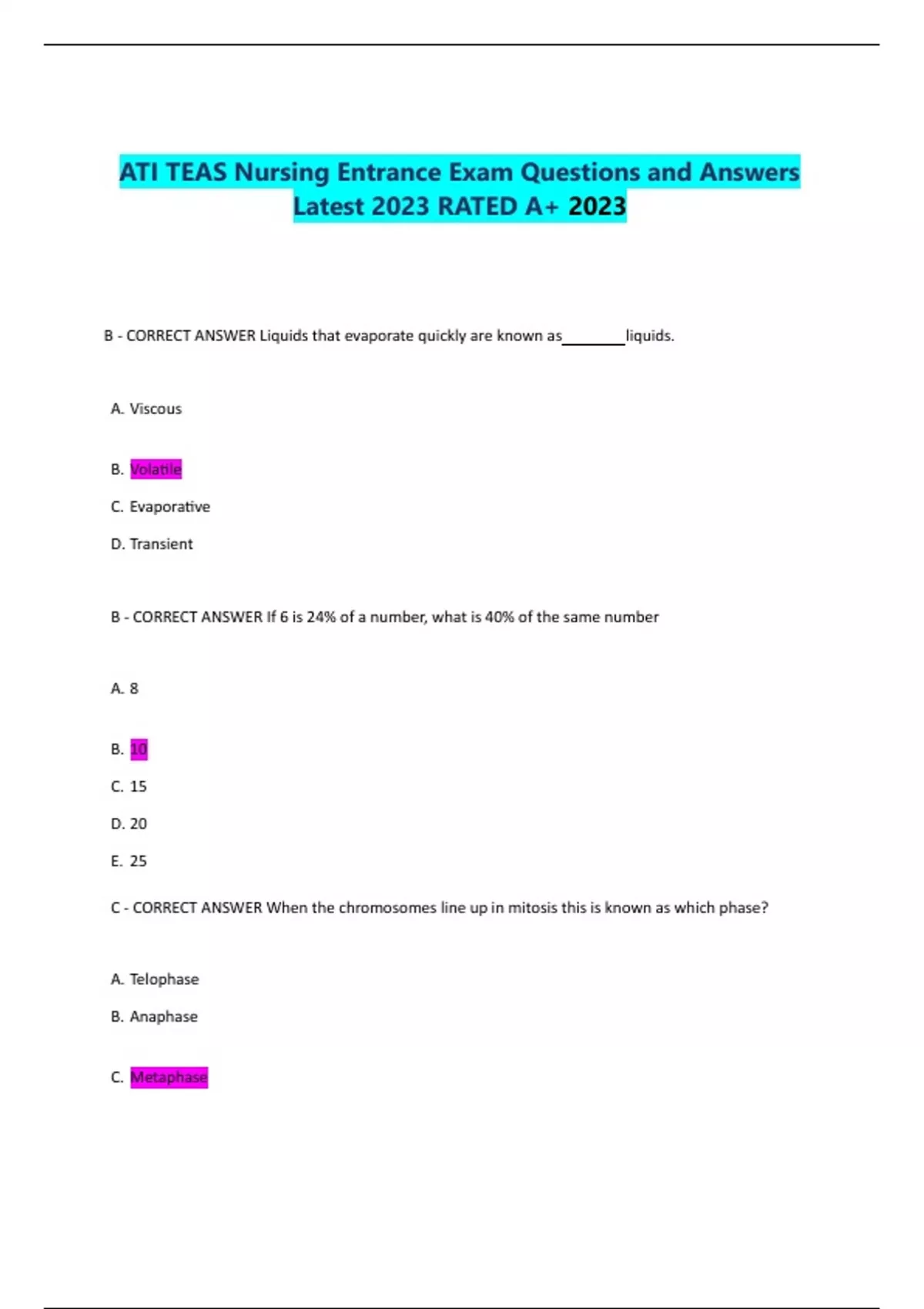 ATI TEAS Nursing Entrance Exam Questions and Answers Latest 2023 RATED A+ 2023

B - CORRECT ANSWER Liquids that evaporate quickly are known as________liquids.

A. Viscous

B. Volatile

C. Evaporative

D. Transient

B - CORRECT ANSWER If 6 is 24% of a number, what is 40% of the same number

A. 8

B. 10

C. 15

D. 20

E. 25

C - CORRECT ANSWER When the chromosomes line up in mitosis this is known as which phase?

A. Telophase

B. Anaphase

C. Metaphase